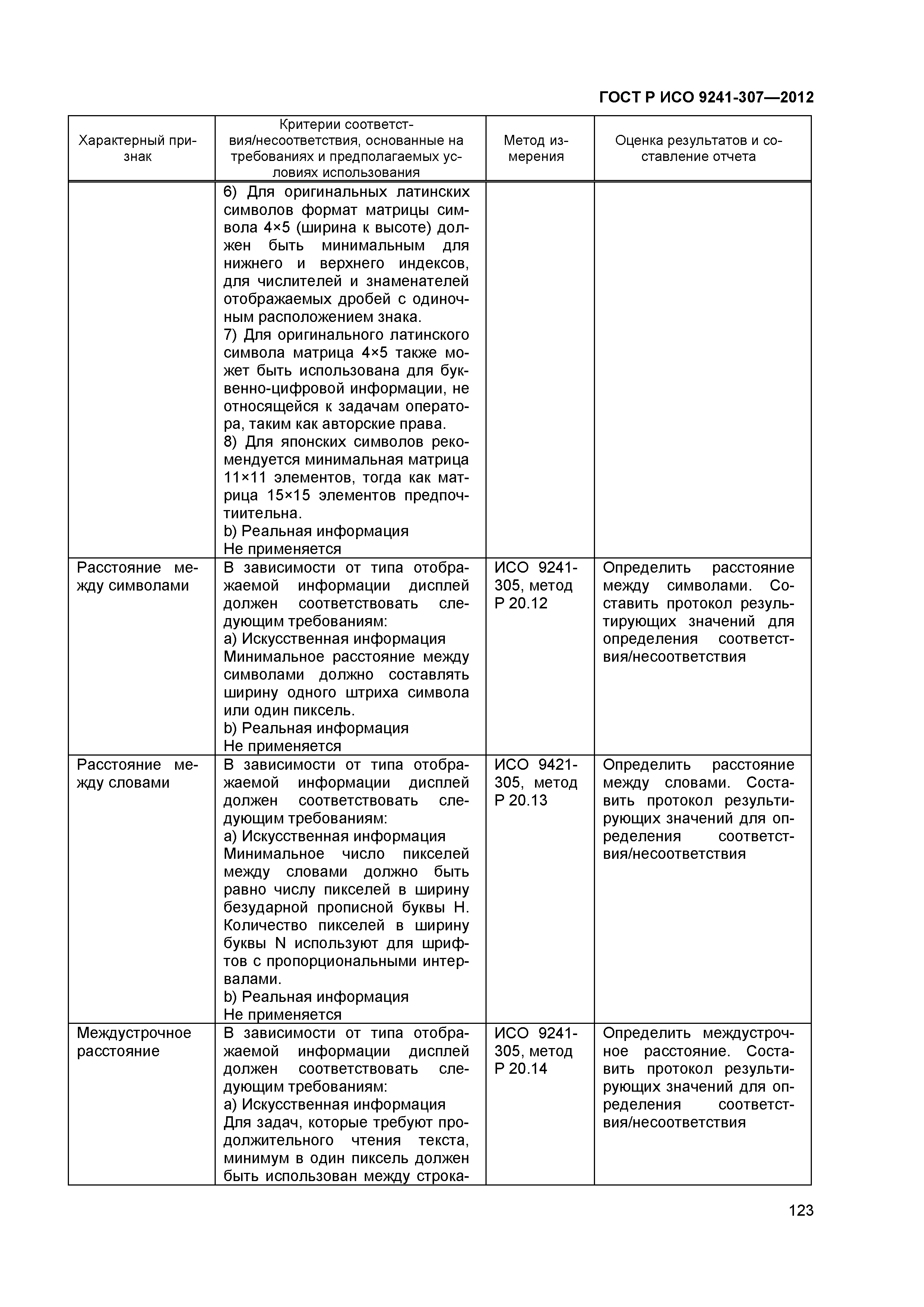 ГОСТ Р ИСО 9241-307—2012

| Характерный признак | Критерии соответствия/несоответствия, основанные на требованиях и предполагаемых условиях использования | Метод измерения | Оценка результатов и составление отчета |
|---|---|---|---|
| | 6) Для оригинальных латинских символов формат матрицы символа 4×5 (ширина к высоте) должен быть минимальным для нижнего и верхнего индексов, для числителей и знаменателей отображаемых дробей с одиночным расположением знака. 7) Для оригинального латинского символа матрица 4×5 также может быть использована для буквенно-цифровой информации, не относящейся к задачам оператора, таким как авторские права. 8) Для японских символов рекомендуется минимальная матрица 11×11 элементов, тогда как матрица 15×15 элементов предпочтиительна. b) Реальная информация Не применяется | | |
| Расстояние между символами | В зависимости от типа отображаемой информации дисплей должен соответствовать следующим требованиям: a) Искусственная информация Минимальное расстояние между символами должно составлять ширину одного штриха символа или один пиксель. b) Реальная информация Не применяется | ИСО 9241-305, метод Р 20.12 | Определить расстояние между символами. Составить протокол результирующих значений для определения соответствия/несоответствия |
| Расстояние между словами | В зависимости от типа отображаемой информации дисплей должен соответствовать следующим требованиям: a) Искусственная информация Минимальное число пикселей между словами должно быть равно числу пикселей в ширину безударной прописной буквы Н. Количество пикселей в ширину буквы N используют для шрифтов с пропорциональными интервалами. b) Реальная информация Не применяется | ИСО 9421-305, метод Р 20.13 | Определить расстояние между словами. Составить протокол результирующих значений для определения соответствия/несоответствия |
| Междустрочное расстояние | В зависимости от типа отображаемой информации дисплей должен соответствовать следующим требованиям: a) Искусственная информация Для задач, которые требуют продолжительного чтения текста, минимум в один пиксель должен быть использован между строка- | ИСО 9241-305, метод Р 20.14 | Определить междустрочное расстояние. Составить протокол результирующих значений для определения соответствия/несоответствия |

123